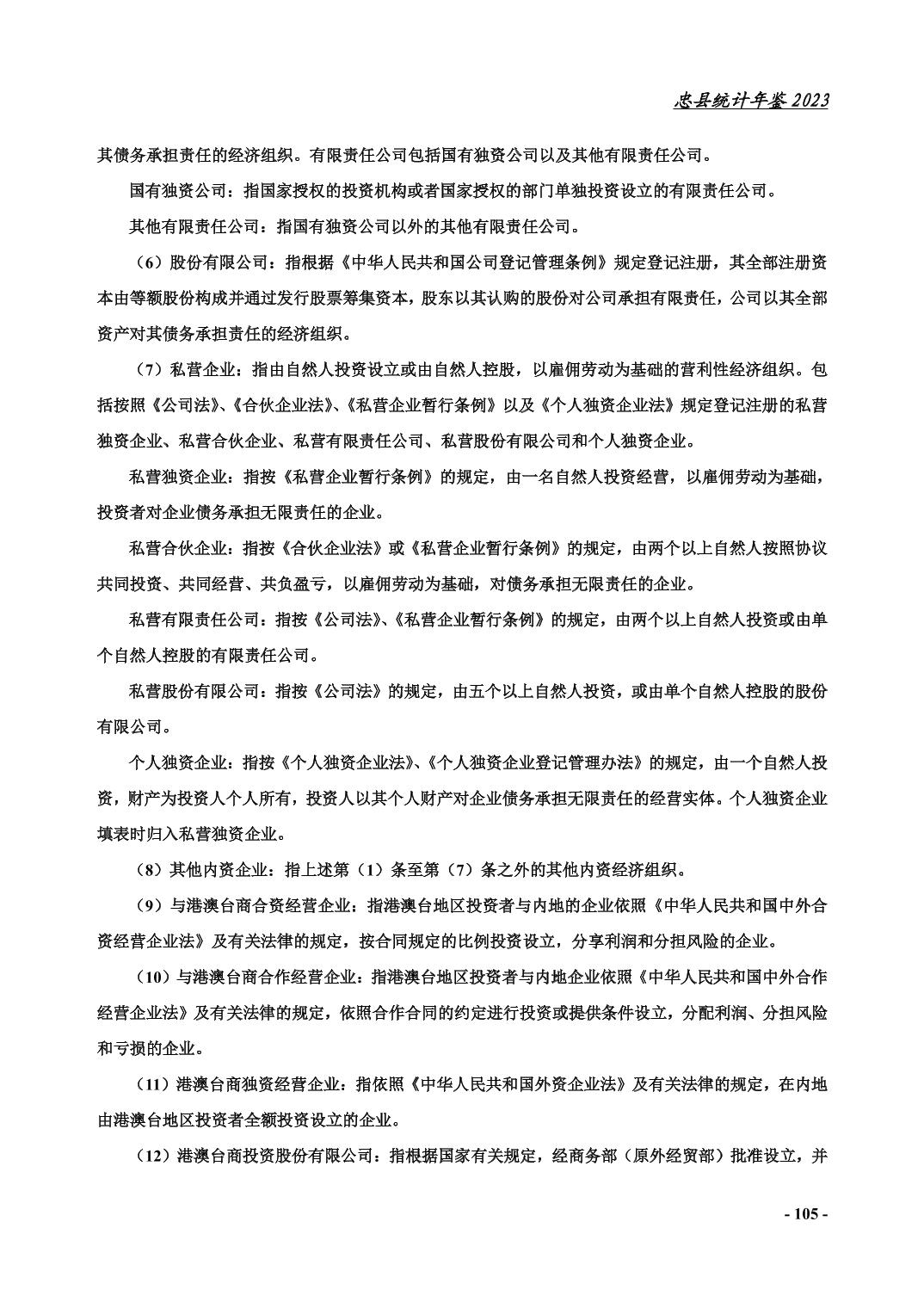 忠县统计年鉴 2023

其债务承担责任的经济组织。有限责任公司包括国有独资公司以及其他有限责任公司。

国有独资公司：指国家授权的投资机构或者国家授权的部门单独投资设立的有限责任公司。

其他有限责任公司：指国有独资公司以外的其他有限责任公司。

（6）股份有限公司：指根据《中华人民共和国公司登记管理条例》规定登记注册，其全部注册资本由等额股份构成并通过发行股票筹集资本，股东以其认购的股份对公司承担有限责任，公司以其全部资产对其债务承担责任的经济组织。

（7）私营企业：指由自然人投资设立或由自然人控股，以雇佣劳动为基础的营利性经济组织。包括按照《公司法》、《合伙企业法》、《私营企业暂行条例》以及《个人独资企业法》规定登记注册的私营独资企业、私营合伙企业、私营有限责任公司、私营股份有限公司和个人独资企业。

私营独资企业：指按《私营企业暂行条例》的规定，由一名自然人投资经营，以雇佣劳动为基础，投资者对企业债务承担无限责任的企业。

私营合伙企业：指按《合伙企业法》或《私营企业暂行条例》的规定，由两个以上自然人按照协议共同投资、共同经营、共负盈亏，以雇佣劳动为基础，对债务承担无限责任的企业。

私营有限责任公司：指按《公司法》、《私营企业暂行条例》的规定，由两个以上自然人投资或由单个自然人控股的有限责任公司。

私营股份有限公司：指按《公司法》的规定，由五个以上自然人投资，或由单个自然人控股的股份有限公司。

个人独资企业：指按《个人独资企业法》、《个人独资企业登记管理办法》的规定，由一个自然人投资，财产为投资人个人所有，投资人以其个人财产对企业债务承担无限责任的经营实体。个人独资企业填表时归入私营独资企业。

（8）其他内资企业：指上述第（1）条至第（7）条之外的其他内资经济组织。

（9）与港澳台商合资经营企业：指港澳台地区投资者与内地的企业依照《中华人民共和国中外合资经营企业法》及有关法律的规定，按合同规定的比例投资设立，分享利润和分担风险的企业。

（10）与港澳台商合作经营企业：指港澳台地区投资者与内地企业依照《中华人民共和国中外合作经营企业法》及有关法律的规定，依照合作合同的约定进行投资或提供条件设立，分配利润、分担风险和亏损的企业。

（11）港澳台商独资经营企业：指依照《中华人民共和国外资企业法》及有关法律的规定，在内地由港澳台地区投资者全额投资设立的企业。

（12）港澳台商投资股份有限公司：指根据国家有关规定，经商务部（原外经贸部）批准设立，并

- 105 -